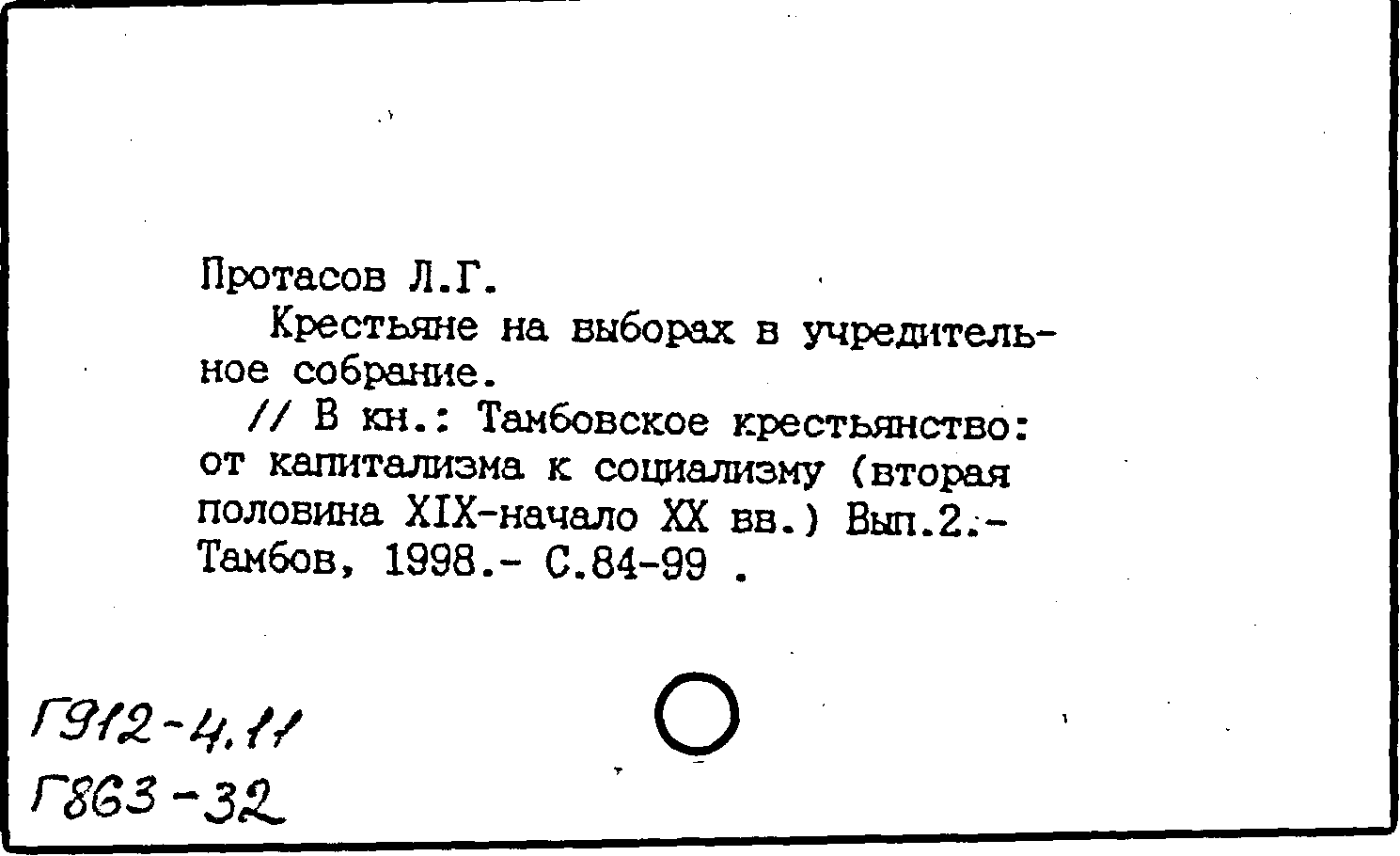 Протасов Л.Г.

Крестьяне на выборах в учредительное собрание.

// В кн.: Тамбовское крестьянство: от капитализма к социализму (вторая половина XIX-начало XX вв.) Вып.2.- Тамбов, 1998.- С.84-99 .

Г912-4.11
Г863-32